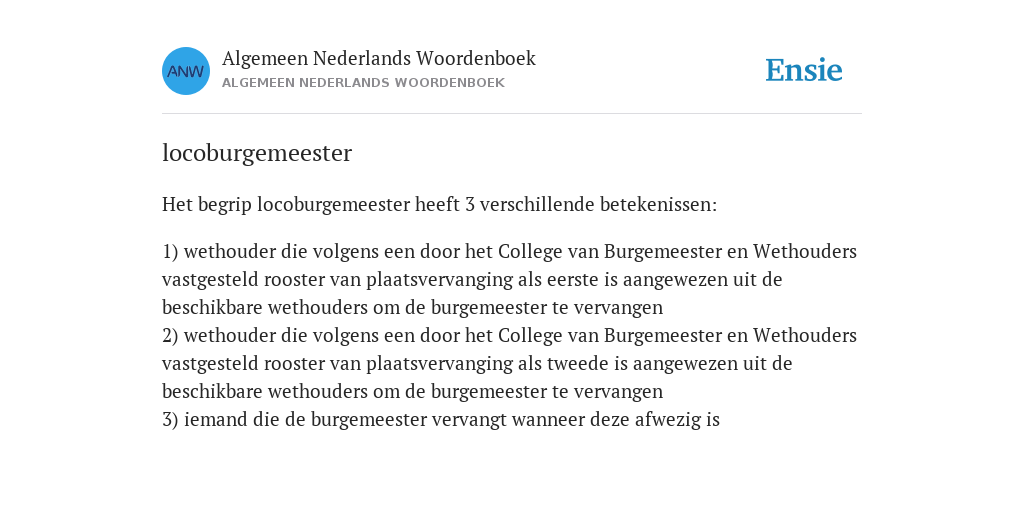 ANW

Algemeen Nederlands Woordenboek
ALGEMEEN NEDERLANDS WOORDENBOEK

Ensie

locoburgemeester

Het begrip locoburgemeester heeft 3 verschillende betekenissen:

1) wethouder die volgens een door het College van Burgemeester en Wethouders vastgesteld rooster van plaatsvervanging als eerste is aangewezen uit de beschikbare wethouders om de burgemeester te vervangen
2) wethouder die volgens een door het College van Burgemeester en Wethouders vastgesteld rooster van plaatsvervanging als tweede is aangewezen uit de beschikbare wethouders om de burgemeester te vervangen
3) iemand die de burgemeester vervangt wanneer deze afwezig is